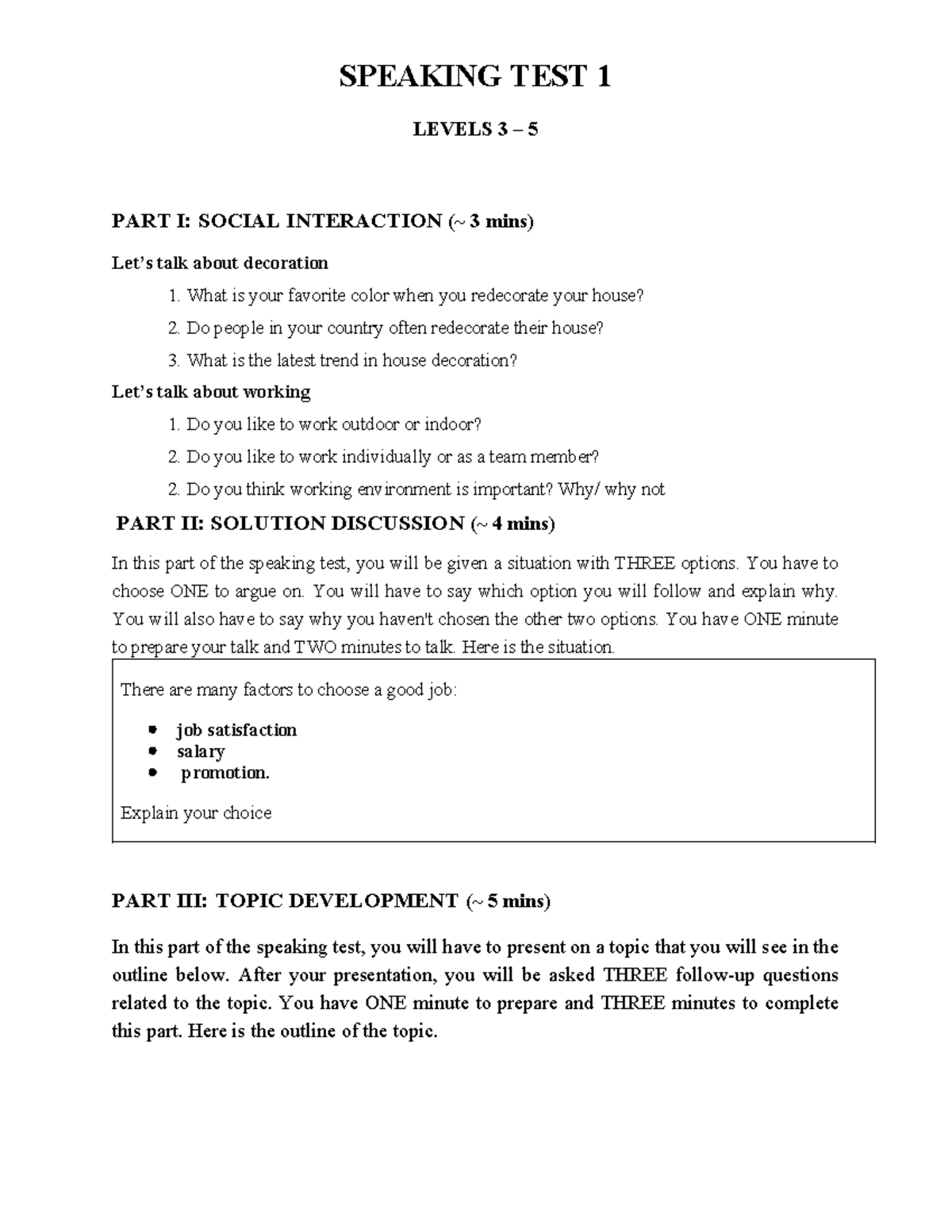 SPEAKING TEST 1

LEVELS 3 – 5

PART I: SOCIAL INTERACTION (~ 3 mins)

Let's talk about decoration

1. What is your favorite color when you redecorate your house?
2. Do people in your country often redecorate their house?
3. What is the latest trend in house decoration?

Let's talk about working

1. Do you like to work outdoor or indoor?
2. Do you like to work individually or as a team member?
2. Do you think working environment is important? Why/ why not

PART II: SOLUTION DISCUSSION (~ 4 mins)

In this part of the speaking test, you will be given a situation with THREE options. You have to choose ONE to argue on. You will have to say which option you will follow and explain why. You will also have to say why you haven't chosen the other two options. You have ONE minute to prepare your talk and TWO minutes to talk. Here is the situation.

There are many factors to choose a good job:

• job satisfaction
• salary
• promotion.

Explain your choice

PART III: TOPIC DEVELOPMENT (~ 5 mins)

In this part of the speaking test, you will have to present on a topic that you will see in the outline below. After your presentation, you will be asked THREE follow-up questions related to the topic. You have ONE minute to prepare and THREE minutes to complete this part. Here is the outline of the topic.